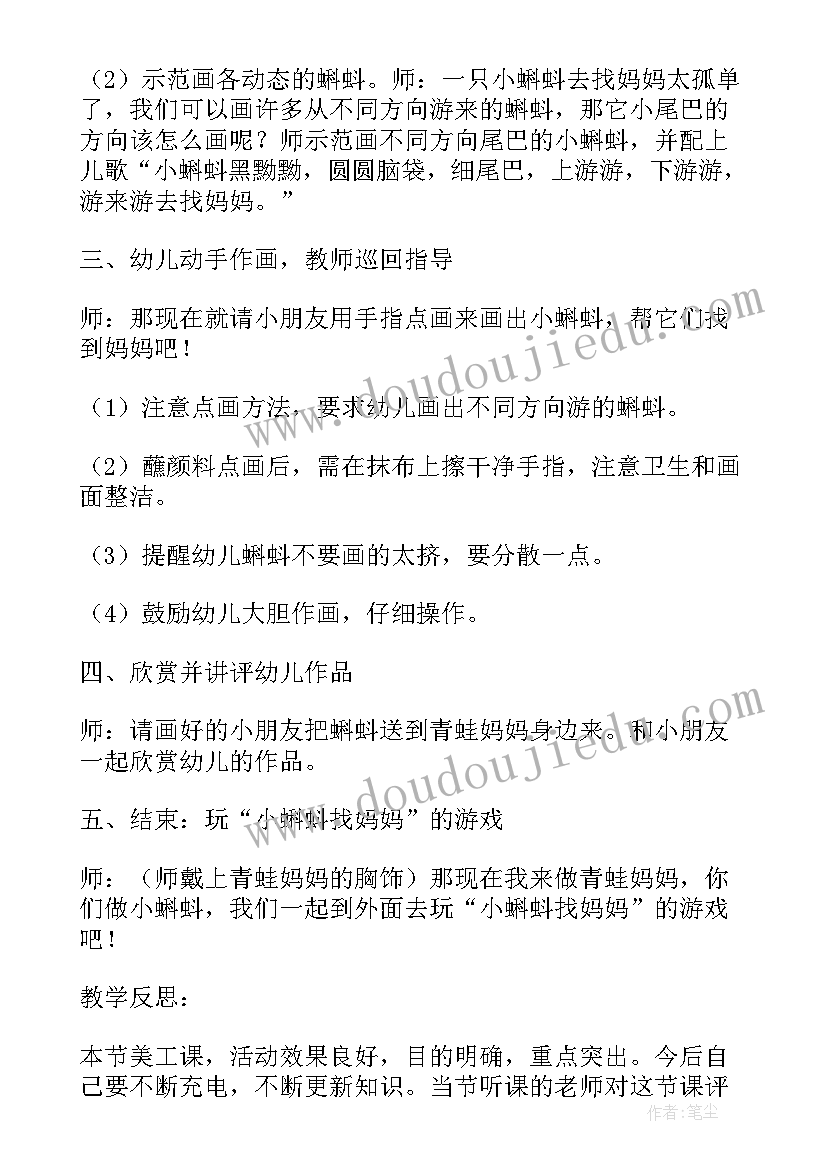 （2）示范画各动态的蝌蚪。师：一只小蝌蚪去找妈妈太孤单了，我们可以画许多从不同方向游来的蝌蚪，那它小尾巴的方向该怎么画呢？师示范画不同方向尾巴的小蝌蚪，并配上儿歌“小蝌蚪黑黝黝，圆圆脑袋，细尾巴，上游游，下游游，游来游去找妈妈。”

三、幼儿动手作画，教师巡回指导

师：那现在就请小朋友用手指点画来画出小蝌蚪，帮它们找到妈妈吧！

（1）注意点画方法，要求幼儿画出不同方向游的蝌蚪。

（2）蘸颜料点画后，需在抹布上擦干净手指，注意卫生和画面整洁。

（3）提醒幼儿蝌蚪不要画的太挤，要分散一点。

（4）鼓励幼儿大胆作画，仔细操作。

四、欣赏并讲评幼儿作品

师：请画好的小朋友把蝌蚪送到青蛙妈妈身边来。和小朋友一起欣赏幼儿的作品。

五、结束：玩“小蝌蚪找妈妈”的游戏

师：（师戴上青蛙妈妈的胸饰）那现在我来做青蛙妈妈，你们做小蝌蚪，我们一起到外面去玩“小蝌蚪找妈妈”的游戏吧！

教学反思：

本节美工课，活动效果良好，目的明确，重点突出。今后自己要不断充电，不断更新知识。当节听课的老师对这节课评

www.doudoujiedu.com
www.doudoujiedu.com
作者：笔尘